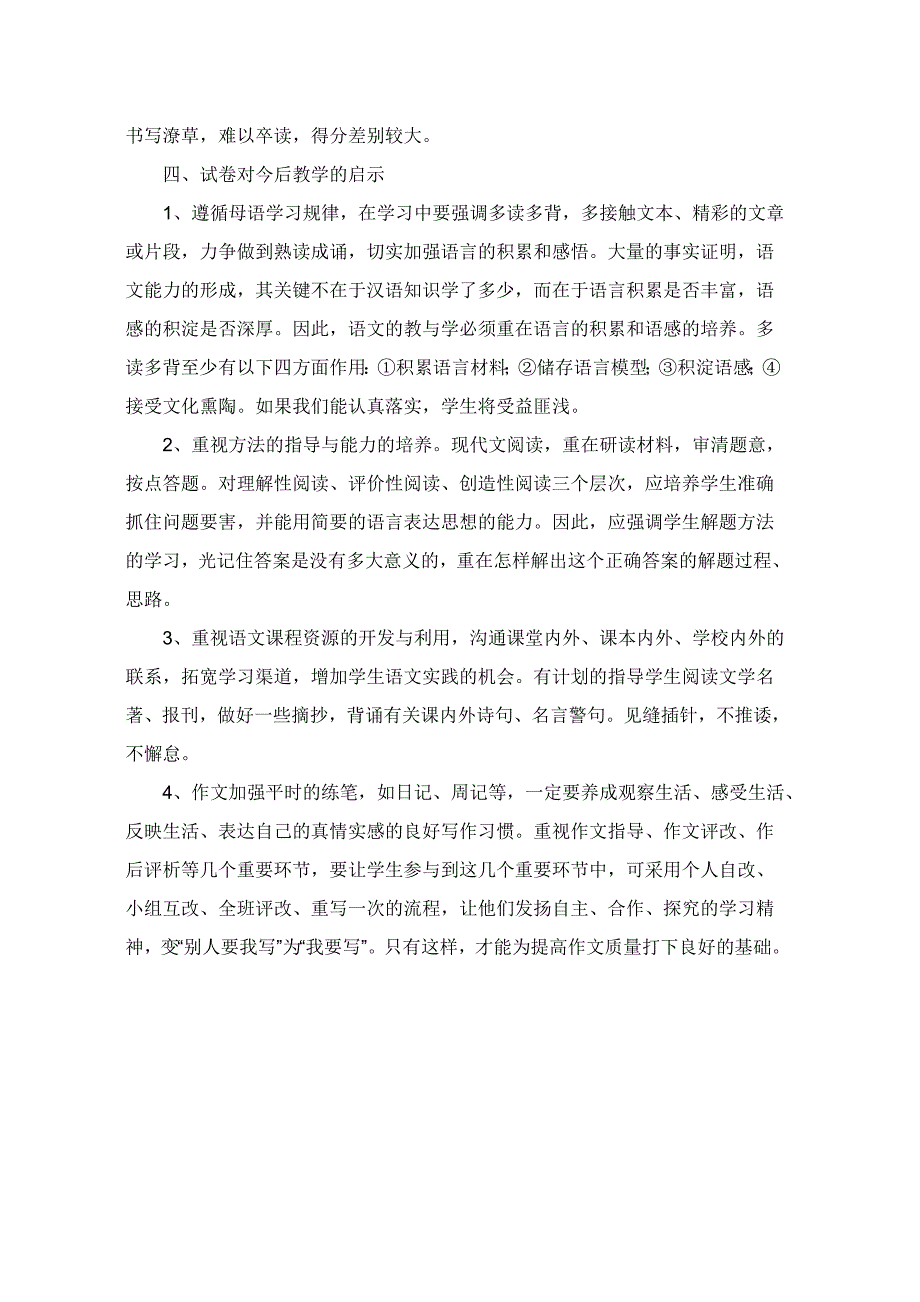 书写潦草，难以卒读，得分差别较大。

四、试卷对今后教学的启示

1、遵循母语学习规律，在学习中要强调多读多背，多接触文本、精彩的文章或片段，力争做到熟读成诵，切实加强语言的积累和感悟。大量的事实证明，语文能力的形成，其关键不在于汉语知识学了多少，而在于语言积累是否丰富，语感的积淀是否深厚。因此，语文的教与学必须重在语言的积累和语感的培养。多读多背至少有以下四方面作用：①积累语言材料；②储存语言模型；③积淀语感；④接受文化熏陶。如果我们能认真落实，学生将受益匪浅。

2、重视方法的指导与能力的培养。现代文阅读，重在研读材料，审清题意，按点答题。对理解性阅读、评价性阅读、创造性阅读三个层次，应培养学生准确抓住问题要害，并能用简要的语言表达思想的能力。因此，应强调学生解题方法的学习，光记住答案是没有多大意义的，重在怎样解出这个正确答案的解题过程、思路。

3、重视语文课程资源的开发与利用，沟通课堂内外、课本内外、学校内外的联系，拓宽学习渠道，增加学生语文实践的机会。有计划的指导学生阅读文学名著、报刊，做好一些摘抄，背诵有关课内外诗句、名言警句。见缝插针，不推诿，不懈怠。

4、作文加强平时的练笔，如日记、周记等，一定要养成观察生活、感受生活、反映生活、表达自己的真情实感的良好写作习惯。重视作文指导、作文评改、作后评析等几个重要环节，要让学生参与到这几个重要环节中，可采用个人自改、小组互改、全班评改、重写一次的流程，让他们发扬自主、合作、探究的学习精神，变“别人要我写”为“我要写”。只有这样，才能为提高作文质量打下良好的基础。